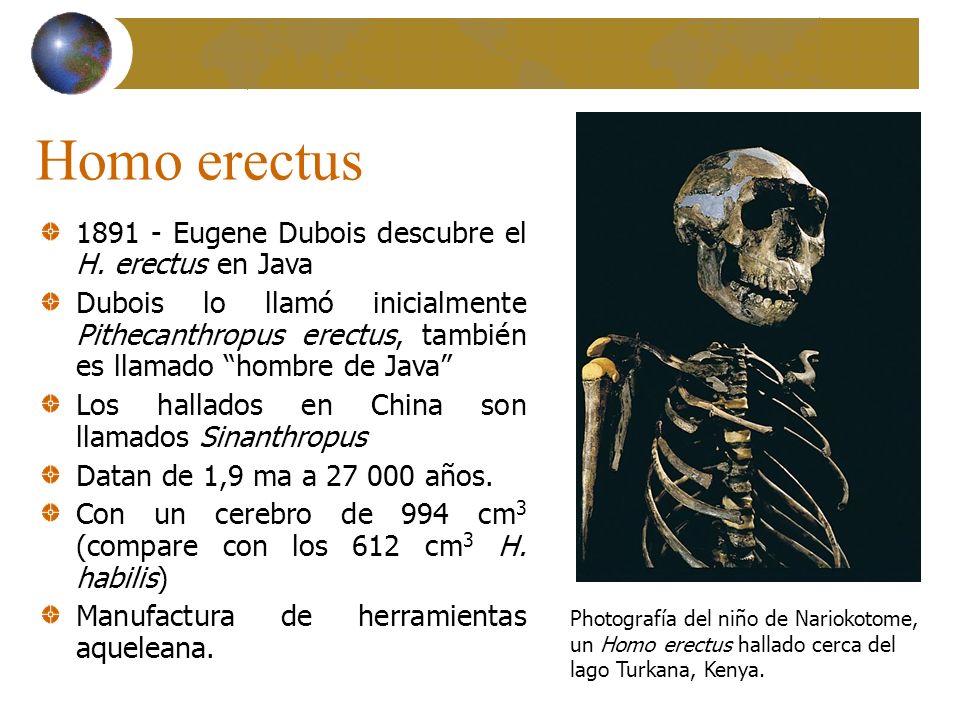 Homo erectus

1891 - Eugene Dubois descubre el H. erectus en Java

Dubois lo llamó inicialmente Pithecanthropus erectus, también es llamado “hombre de Java”

Los hallados en China son llamados Sinanthropus

Datan de 1,9 ma a 27 000 años.

Con un cerebro de 994 $cm^3$ (compare con los 612 $cm^3$ H. habilis)

Manufactura de herramientas aqueleana.

Photografía del niño de Nariokotome, un Homo erectus hallado cerca del lago Turkana, Kenya.